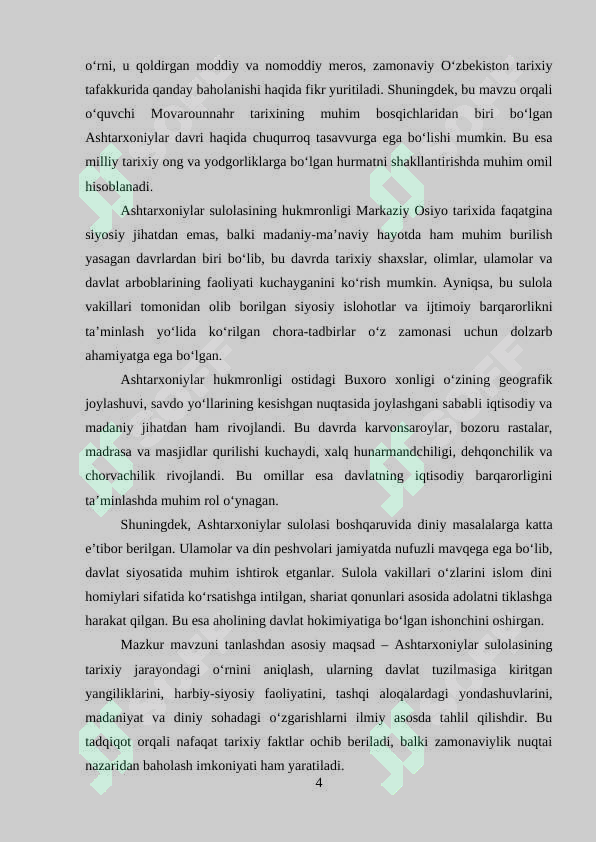 o‘rni, u qoldirgan moddiy va nomoddiy meros, zamonaviy O‘zbekiston tarixiy tafakkurida qanday baholanishi haqida fikr yuritiladi. Shuningdek, bu mavzu orqali o‘quvchi Movarounnahr tarixining muhim bosqichlaridan biri bo‘lgan Ashtarxoniylar davri haqida chuqurroq tasavvurga ega bo‘lishi mumkin. Bu esa milliy tarixiy ong va yodgorliklarga bo‘lgan hurmatni shakllantirishda muhim omil hisoblanadi.

Ashtarxoniylar sulolasining hukmronligi Markaziy Osiyo tarixida faqatgina siyosiy jihatdan emas, balki madaniy-ma’naviy hayotda ham muhim burilish yasagan davrlardan biri bo‘lib, bu davrda tarixiy shaxslar, olimlar, ulamolar va davlat arboblarining faoliyati kuchayganini ko‘rish mumkin. Ayniqsa, bu sulola vakillari tomonidan olib borilgan siyosiy islohotlar va ijtimoiy barqarorlikni ta’minlash yo‘lida ko‘rilgan chora-tadbirlar o‘z zamonasi uchun dolzarb ahamiyatga ega bo‘lgan.

Ashtarxoniylar hukmronligi ostidagi Buxoro xonligi o‘zining geografik joylashuvi, savdo yo‘llarining kesishgan nuqtasida joylashgani sababli iqtisodiy va madaniy jihatdan ham rivojlandi. Bu davrda karvonsaroylar, bozoru rastalar, madrasa va masjidlar qurilishi kuchaydi, xalq hunarmandchiligi, dehqonchilik va chorvachilik rivojlandi. Bu omillar esa davlatning iqtisodiy barqarorligini ta’minlashda muhim rol o‘ynagan.

Shuningdek, Ashtarxoniylar sulolasi boshqaruvida diniy masalalarga katta e’tibor berilgan. Ulamolar va din peshvolari jamiyatda nufuzli mavqega ega bo‘lib, davlat siyosatida muhim ishtirok etganlar. Sulola vakillari o‘zlarini islom dini homiylari sifatida ko‘rsatishga intilgan, shariat qonunlari asosida adolatni tiklashga harakat qilgan. Bu esa aholining davlat hokimiyatiga bo‘lgan ishonchini oshirgan.

Mazkur mavzuni tanlashdan asosiy maqsad – Ashtarxoniylar sulolasining tarixiy jarayondagi o‘rnini aniqlash, ularning davlat tuzilmasiga kiritgan yangiliklarini, harbiy-siyosiy faoliyatini, tashqi aloqalardagi yondashuvlarini, madaniyat va diniy sohadagi o‘zgarishlarni ilmiy asosda tahlil qilishdir. Bu tadqiqot orqali nafaqat tarixiy faktlar ochib beriladi, balki zamonaviylik nuqtai nazaridan baholash imkoniyati ham yaratiladi.

4